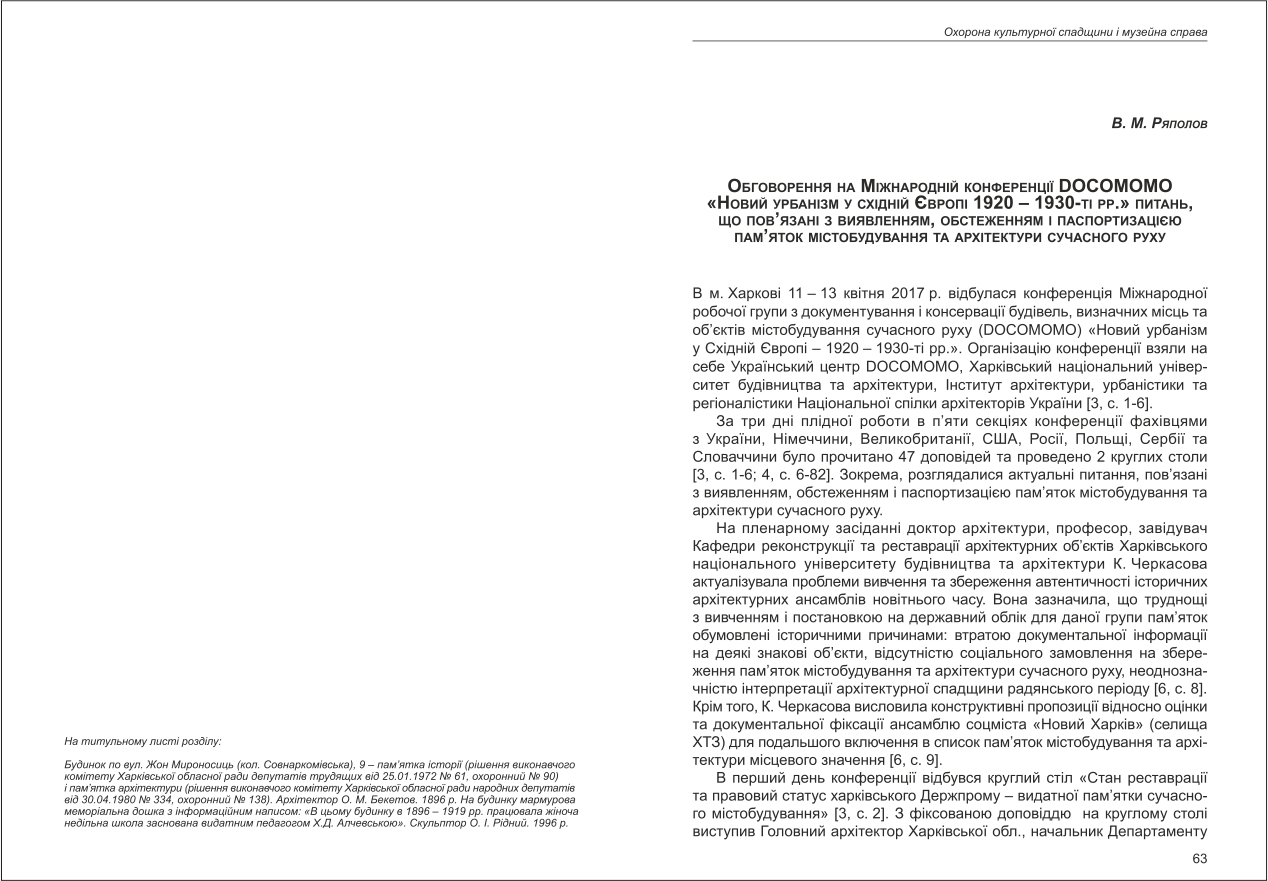 На титульному листі розділу:

Будинок по вул. Жон Мироносиць (кол. Совнаркомівська), 9 – пам'ятка історії (рішення виконавчого комітету Харківської обласної ради депутатів трудящих від 25.01.1972 № 61, охоронний № 90) і пам'ятка архітектури (рішення виконавчого комітету Харківської обласної ради народних депутатів від 30.04.1980 № 334, охоронний № 138). Архітектор О. М. Бекетов. 1896 р. На будинку мармурова меморіальна дошка з інформаційним написом: «В цьому будинку в 1896 – 1919 рр. працювала жіноча недільна школа заснована видатним педагогом Х.Д. Алчевською». Скульптор О. І. Рідний. 1996 р.

Охорона культурної спадщини і музейна справа

В. М. Ряполов

Обговорення на Міжнародній конференції DOCOMOMO «Новий урбанізм у східній Європі 1920 – 1930-ті рр.» питань, що пов'язані з виявленням, обстеженням і паспортизацією пам'яток містобудування та архітектури сучасного руху

В м. Харкові 11 – 13 квітня 2017 р. відбулася конференція Міжнародної робочої групи з документування і консервації будівель, визначних місць та об'єктів містобудування сучасного руху (DOCOMOMO) «Новий урбанізм у Східній Європі – 1920 – 1930-ті рр.». Організацію конференції взяли на себе Український центр DOCOMOMO, Харківський національний університет будівництва та архітектури, Інститут архітектури, урбаністики та регіоналістики Національної спілки архітекторів України [3, с. 1-6].

За три дні плідної роботи в п'яти секціях конференції фахівцями з України, Німеччини, Великобританії, США, Росії, Польщі, Сербії та Словаччини було прочитано 47 доповідей та проведено 2 круглих столи [3, с. 1-6; 4, с. 6-82]. Зокрема, розглядалися актуальні питання, пов'язані з виявленням, обстеженням і паспортизацією пам'яток містобудування та архітектури сучасного руху.

На пленарному засіданні доктор архітектури, професор, завідувач Кафедри реконструкції та реставрації архітектурних об'єктів Харківського національного університету будівництва та архітектури К. Черкасова актуалізувала проблеми вивчення та збереження автентичності історичних архітектурних ансамблів новітнього часу. Вона зазначила, що труднощі з вивченням і постановкою на державний облік для даної групи пам'яток обумовлені історичними причинами: втратою документальної інформації на деякі знакові об'єкти, відсутністю соціального замовлення на збереження пам'яток містобудування та архітектури сучасного руху, неоднозначністю інтерпретації архітектурної спадщини радянського періоду [6, с. 8]. Крім того, К. Черкасова висловила конструктивні пропозиції відносно оцінки та документальної фіксації ансамблю соцміста «Новий Харків» (селища ХТЗ) для подальшого включення в список пам'яток містобудування та архітектури місцевого значення [6, с. 9].

В перший день конференції відбувся круглий стіл «Стан реставрації та правовий статус харківського Держпрому – видатної пам'ятки сучасного містобудування» [3, с. 2]. З фіксованою доповіддю на круглому столі виступив Головний архітектор Харківської обл., начальник Департаменту

63